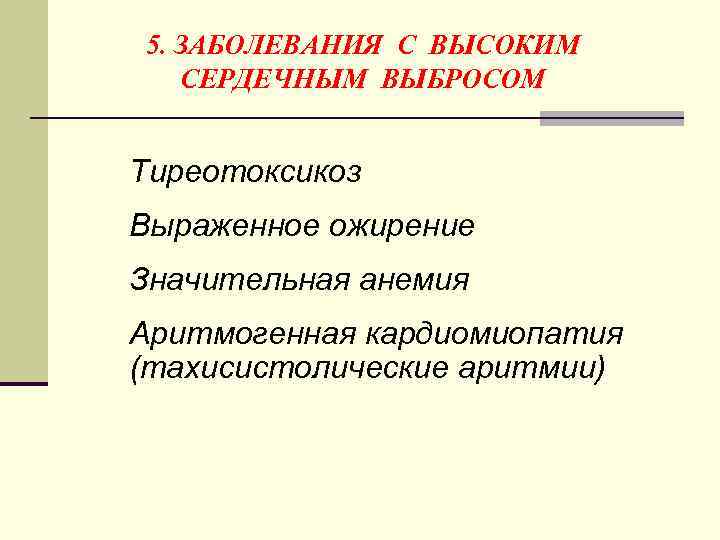 5. ЗАБОЛЕВАНИЯ С ВЫСОКИМ СЕРДЕЧНЫМ ВЫБРОСОМ

Тиреотоксикоз

Выраженное ожирение

Значительная анемия

Аритмогенная кардиомиопатия (тахисистолические аритмии)